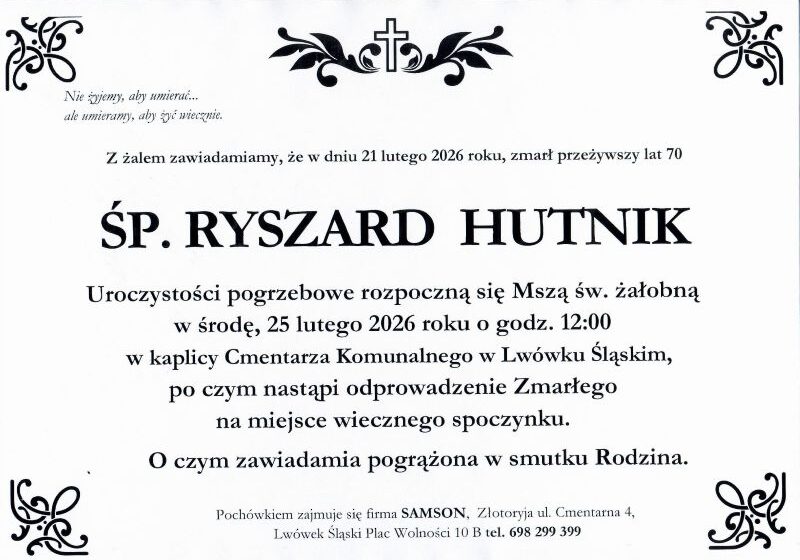 Nie żyjemy, aby umierać...
ale umieramy, aby żyć wiecznie.

Z żalem zawiadamiamy, że w dniu 21 lutego 2026 roku, zmarł przeżywszy lat 70

ŚP. RYSZARD HUTNIK

Uroczystości pogrzebowe rozpoczną się Mszą św. żałobną w środę, 25 lutego 2026 roku o godz. 12:00 w kaplicy Cmentarza Komunalnego w Lwówku Śląskim, po czym nastąpi odprowadzenie Zmarłego na miejsce wiecznego spoczynku.

O czym zawiadamia pogrążona w smutku Rodzina.

Pochówkiem zajmuje się firma SAMSON, Złotoryja ul. Cmentarna 4, Lwówek Śląski Plac Wolności 10 B tel. 698 299 399